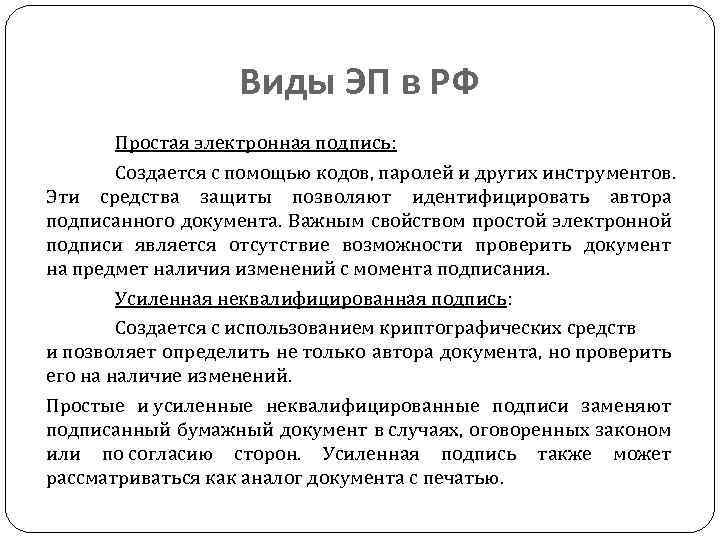 Виды ЭП в РФ

Простая электронная подпись:

Создается с помощью кодов, паролей и других инструментов. Эти средства защиты позволяют идентифицировать автора подписанного документа. Важным свойством простой электронной подписи является отсутствие возможности проверить документ на предмет наличия изменений с момента подписания.

Усиленная неквалифицированная подпись:

Создается с использованием криптографических средств и позволяет определить не только автора документа, но проверить его на наличие изменений.

Простые и усиленные неквалифицированные подписи заменяют подписанный бумажный документ в случаях, оговоренных законом или по согласию сторон. Усиленная подпись также может рассматриваться как аналог документа с печатью.